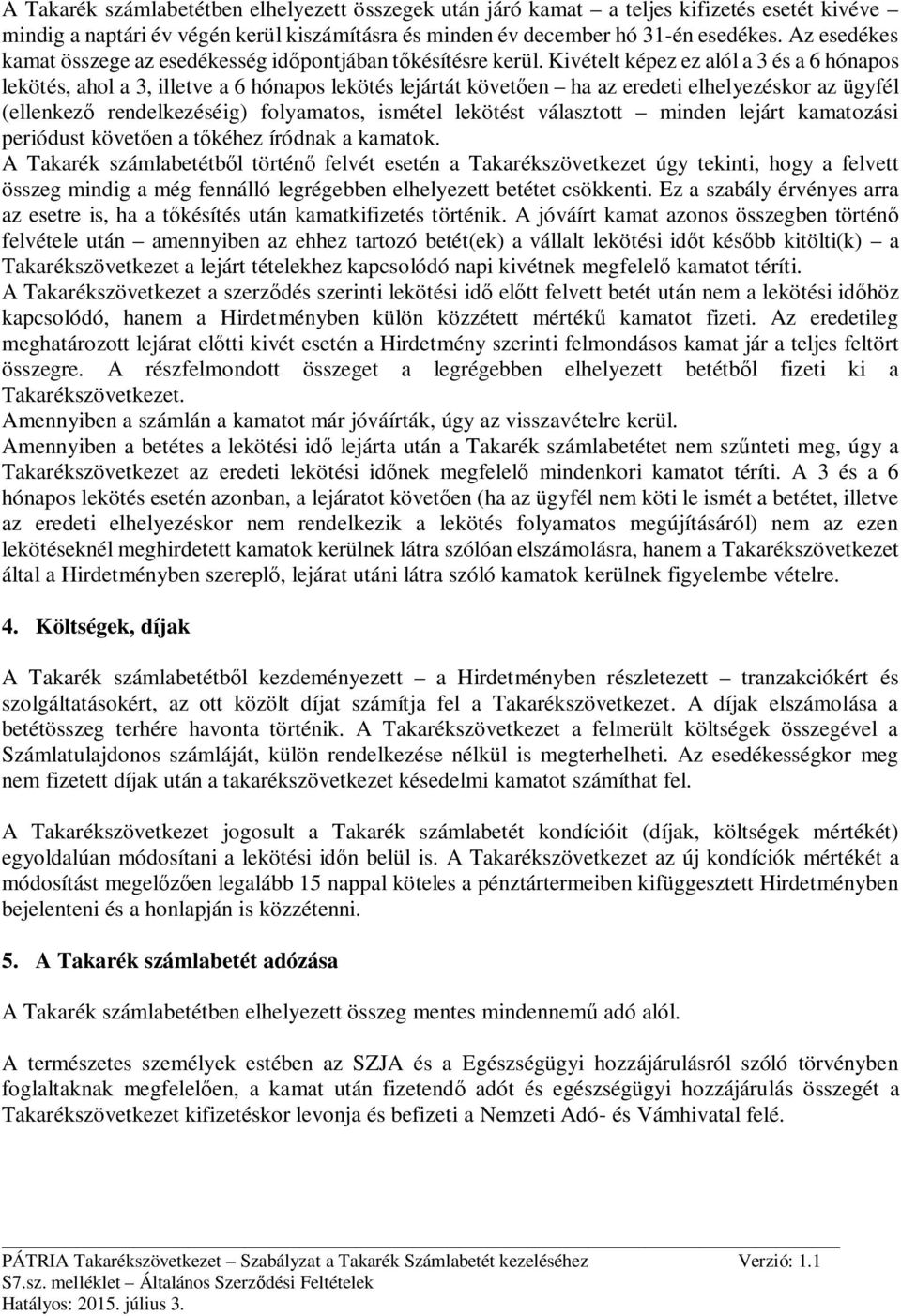 A Takarék számlabetétben elhelyezett összegek után járó kamat – a teljes kifizetés esetét kivéve – mindig a naptári év végén kerül kiszámításra és minden év december hó 31-én esedékes. Az esedékes kamat összege az esedékesség időpontjában tőkésítésre kerül. Kivételt képez ez alól a 3 és a 6 hónapos lekötés, ahol a 3, illetve a 6 hónapos lekötés lejártát követően – ha az eredeti elhelyezéskor az ügyfél (ellenkező rendelkezéséig) folyamatos, ismétel lekötést választott – minden lejárt kamatozási periódust követően a tőkéhez íródnak a kamatok.
A Takarék számlabetétből történő felvét esetén a Takarékszövetkezet úgy tekinti, hogy a felvett összeg mindig a még fennálló legrégebben elhelyezett betétet csökkenti. Ez a szabály érvényes arra az esetre is, ha a tőkésítés után kamatkifizetés történik. A jóváírt kamat azonos összegben történő felvétele után – amennyiben az ehhez tartozó betét(ek) a vállalt lekötési időt később kitölti(k) – a Takarékszövetkezet a lejárt tételekhez kapcsolódó napi kivétnek megfelelő kamatot téríti.
A Takarékszövetkezet a szerződés szerinti lekötési idő előtt felvett betét után nem a lekötési időhöz kapcsolódó, hanem a Hirdetményben külön közzétett mértékű kamatot fizeti. Az eredetileg meghatározott lejárat előtti kivét esetén a Hirdetmény szerinti felmondásos kamat jár a teljes feltört összegre. A részfelmondott összeget a legrégebben elhelyezett betétből fizeti ki a Takarékszövetkezet.
Amennyiben a számlán a kamatot már jóváírták, úgy az visszavételre kerül.
Amennyiben a betétes a lekötési idő lejárta után a Takarék számlabetétet nem szűnteti meg, úgy a Takarékszövetkezet az eredeti lekötési időnek megfelelő mindenkori kamatot téríti. A 3 és a 6 hónapos lekötés esetén azonban, a lejáratot követően (ha az ügyfél nem köti le ismét a betétet, illetve az eredeti elhelyezéskor nem rendelkezik a lekötés folyamatos megújításáról) nem az ezen lekötéseknél meghirdetett kamatok kerülnek látra szólóan elszámolásra, hanem a Takarékszövetkezet által a Hirdetményben szereplő, lejárat utáni látra szóló kamatok kerülnek figyelembe vételre.

4. Költségek, díjak

A Takarék számlabetétből kezdeményezett – a Hirdetményben részletezett – tranzakciókért és szolgáltatásokért, az ott közölt díjat számítja fel a Takarékszövetkezet. A díjak elszámolása a betétösszeg terhére havonta történik. A Takarékszövetkezet a felmerült költségek összegével a Számlatulajdonos számláját, külön rendelkezése nélkül is megterhelheti. Az esedékességkor meg nem fizetett díjak után a takarékszövetkezet késedelmi kamatot számíthat fel.

A Takarékszövetkezet jogosult a Takarék számlabetét kondícióit (díjak, költségek mértékét) egyoldalúan módosítani a lekötési időn belül is. A Takarékszövetkezet az új kondíciók mértékét a módosítást megelőzően legalább 15 nappal köteles a pénztártermeiben kifüggesztett Hirdetményben bejelenteni és a honlapján is közzétenni.

5. A Takarék számlabetét adózása

A Takarék számlabetétben elhelyezett összeg mentes mindennemű adó alól.

A természetes személyek estében az SZJA és a Egészségügyi hozzájárulásról szóló törvényben foglaltaknak megfelelően, a kamat után fizetendő adót és egészségügyi hozzájárulás összegét a Takarékszövetkezet kifizetéskor levonja és befizeti a Nemzeti Adó- és Vámhivatal felé.

PÁTRIA Takarékszövetkezet – Szabályzat a Takarék Számlabetét kezeléséhez Verzió: 1.1
S7.sz. melléklet – Általános Szerződési Feltételek
Hatályos: 2015. július 3.